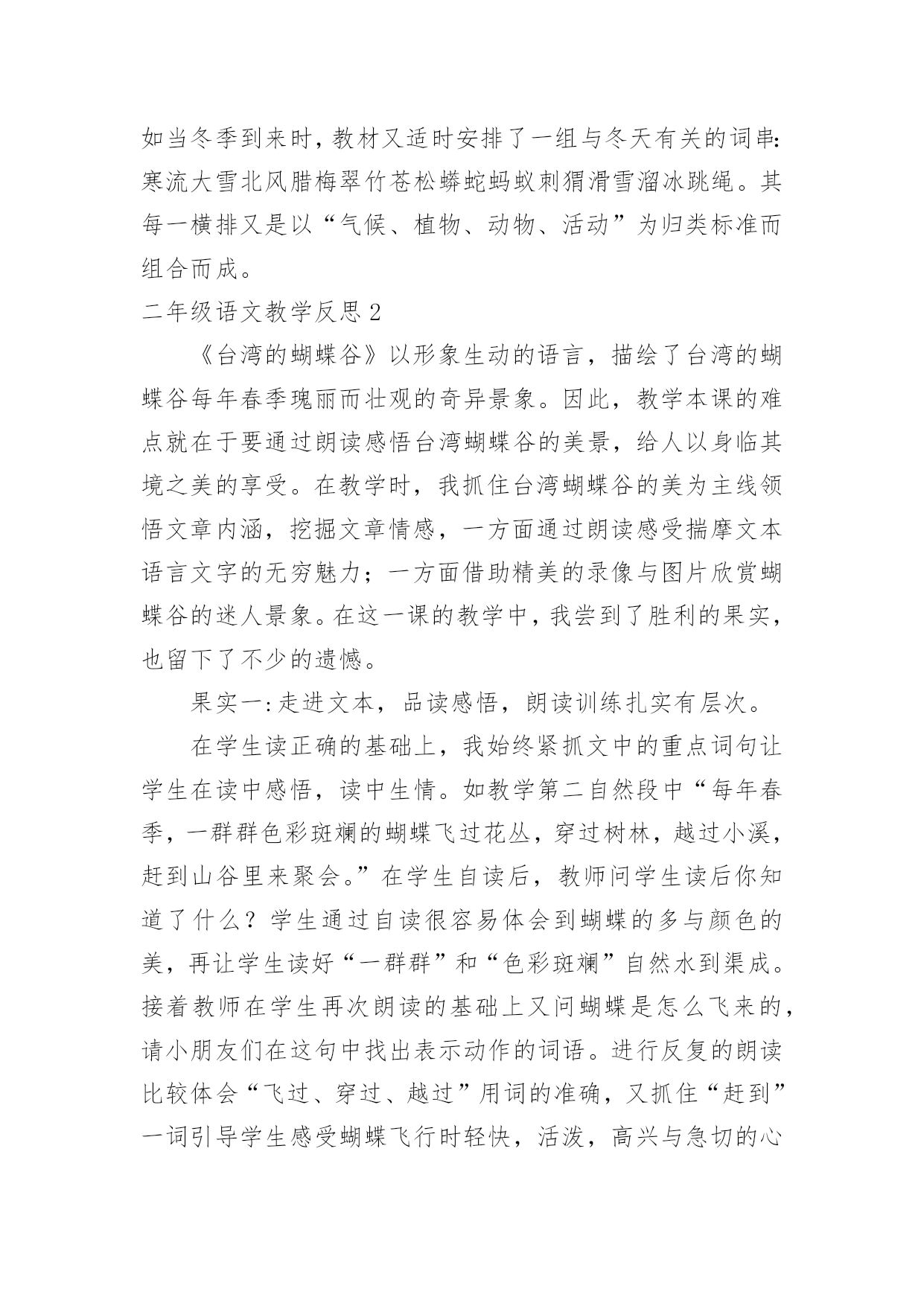 如当冬季到来时，教材又适时安排了一组与冬天有关的词串：寒流大雪北风腊梅翠竹苍松蟒蛇蚂蚁刺猬滑雪溜冰跳绳。其每一横排又是以“气候、植物、动物、活动”为归类标准而组合而成。

二年级语文教学反思2

《台湾的蝴蝶谷》以形象生动的语言，描绘了台湾的蝴蝶谷每年春季瑰丽而壮观的奇异景象。因此，教学本课的难点就在于要通过朗读感悟台湾蝴蝶谷的美景，给人以身临其境之美的享受。在教学时，我抓住台湾蝴蝶谷的美为主线领悟文章内涵，挖掘文章情感，一方面通过朗读感受揣摩文本语言文字的无穷魅力；一方面借助精美的录像与图片欣赏蝴蝶谷的迷人景象。在这一课的教学中，我尝到了胜利的果实，也留下了不少的遗憾。

果实一：走进文本，品读感悟，朗读训练扎实有层次。

在学生读正确的基础上，我始终紧抓文中的重点词句让学生在读中感悟，读中生情。如教学第二自然段中“每年春季，一群群色彩斑斓的蝴蝶飞过花丛，穿过树林，越过小溪，赶到山谷里来聚会。”在学生自读后，教师问学生读后你知道了什么？学生通过自读很容易体会到蝴蝶的多与颜色的美，再让学生读好“一群群”和“色彩斑斓”自然水到渠成。接着教师在学生再次朗读的基础上又问蝴蝶是怎么飞来的，请小朋友们在这句中找出表示动作的词语。进行反复的朗读比较体会“飞过、穿过、越过”用词的准确，又抓住“赶到”一词引导学生感受蝴蝶飞行时轻快，活泼，高兴与急切的心